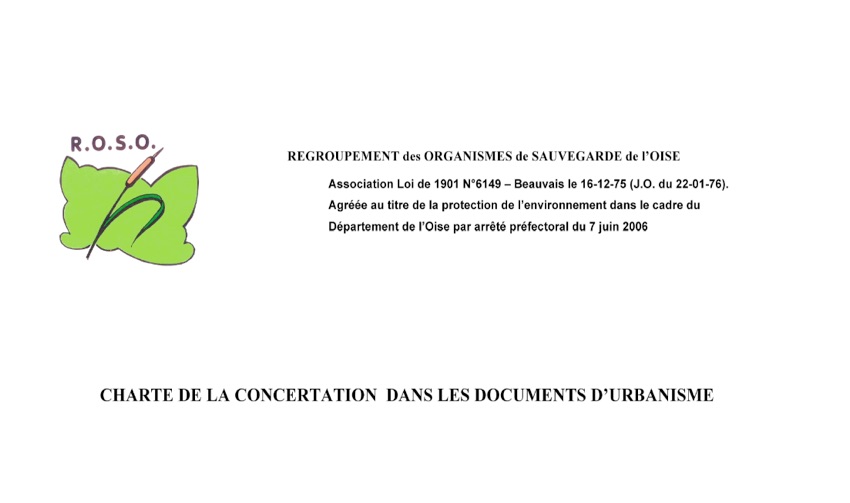 R.O.S.O.

REGROUPEMENT des ORGANISMES de SAUVEGARDE de l'OISE

Association Loi de 1901 N°6149 – Beauvais le 16-12-75 (J.O. du 22-01-76).
Agréée au titre de la protection de l'environnement dans le cadre du Département de l'Oise par arrêté préfectoral du 7 juin 2006

CHARTE DE LA CONCERTATION DANS LES DOCUMENTS D'URBANISME